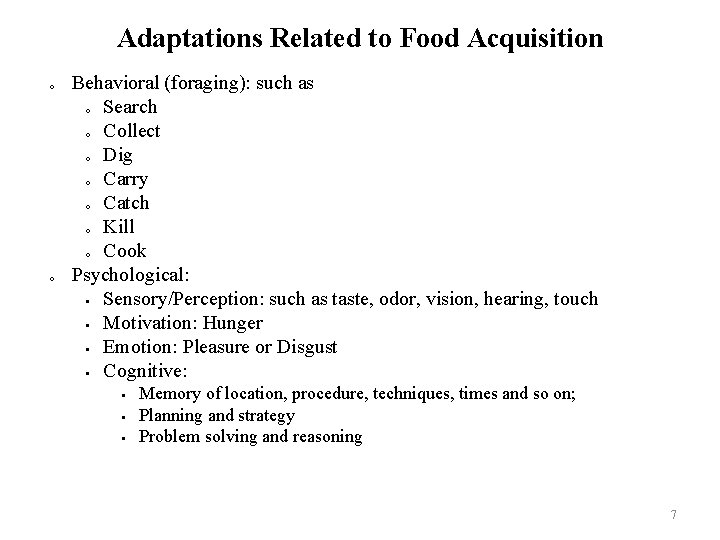 Adaptations Related to Food Acquisition

- Behavioral (foraging): such as
  - Search
  - Collect
  - Dig
  - Carry
  - Catch
  - Kill
  - Cook
- Psychological:
  - Sensory/Perception: such as taste, odor, vision, hearing, touch
  - Motivation: Hunger
  - Emotion: Pleasure or Disgust
  - Cognitive:
    - Memory of location, procedure, techniques, times and so on;
    - Planning and strategy
    - Problem solving and reasoning

7